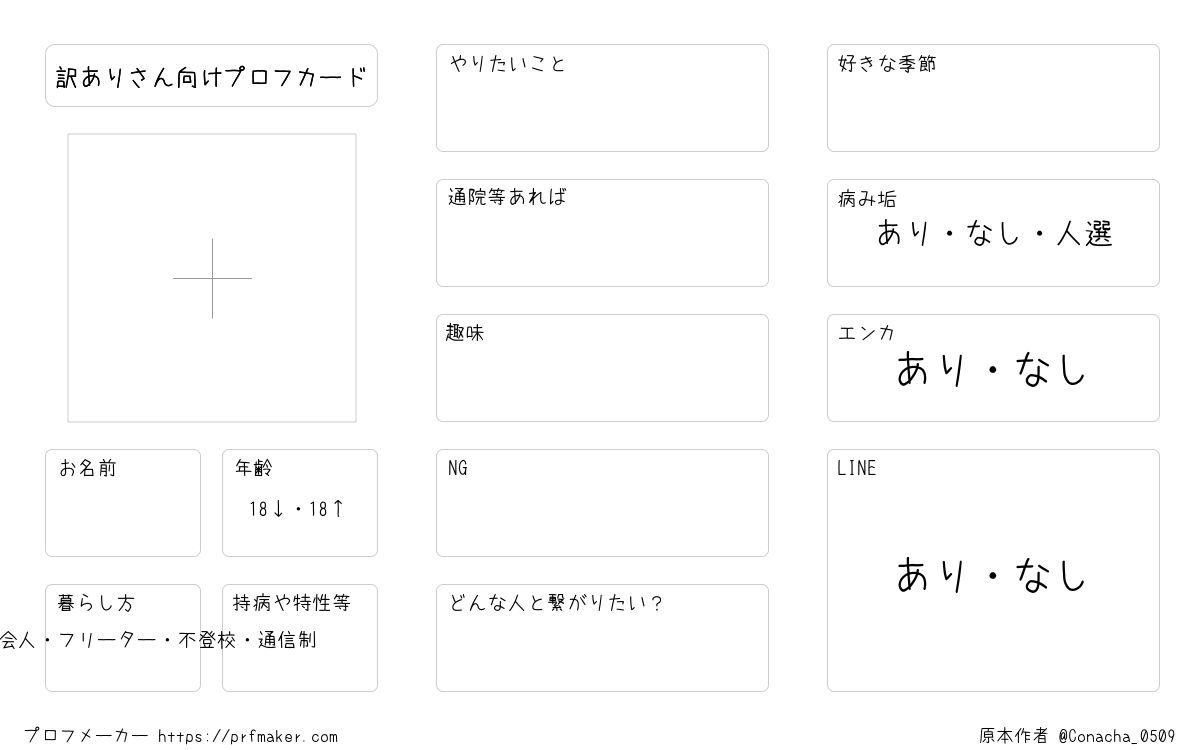 訳ありさん向けプロフカード

お名前

年齢
18↓・18↑

暮らし方
会人・フリーター・不登校・通信制

持病や特性等

やりたいこと

通院等あれば

趣味

NG

どんな人と繋がりたい?

好きな季節

病み垢
あり・なし・人選

エンカ
あり・なし

LINE
あり・なし

プロフメーカー https://prfmaker.com

原本作者 @Conacha_0509